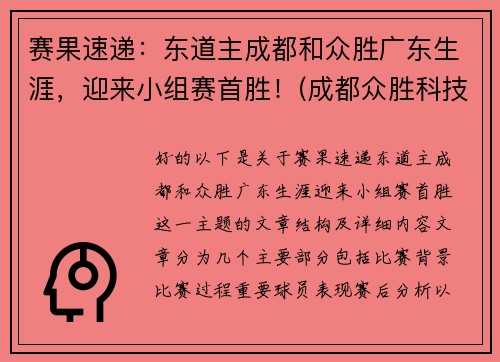 赛果速递：东道主成都和众胜广东生涯，迎来小组赛首胜！(成都众胜科技

好的以下是关于赛果速递东道主成都和众胜广东生涯迎来小组赛首胜这一主题的文章结构及详细内容文章分为几个主要部分包括比赛背景比赛过程重要球员表现赛后分析以